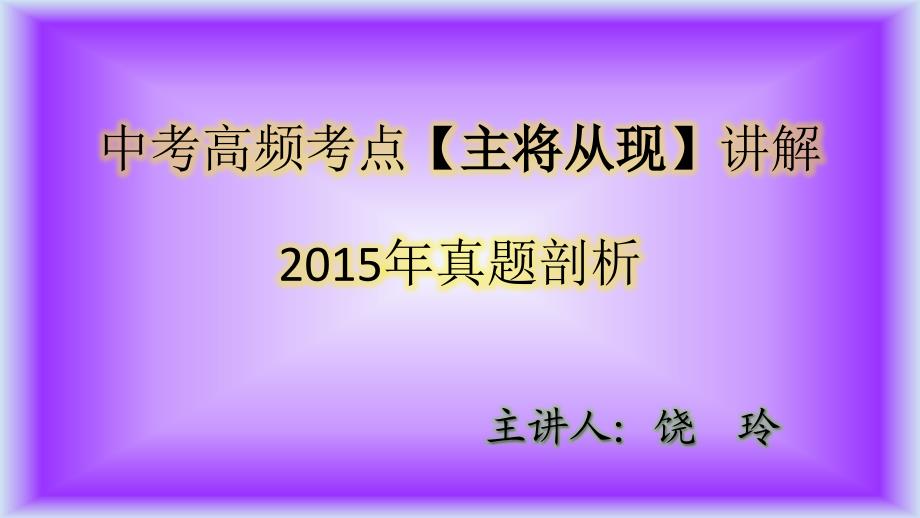 中考高频考点【主将从现】讲解

2015年真题剖析

主讲人：饶　玲